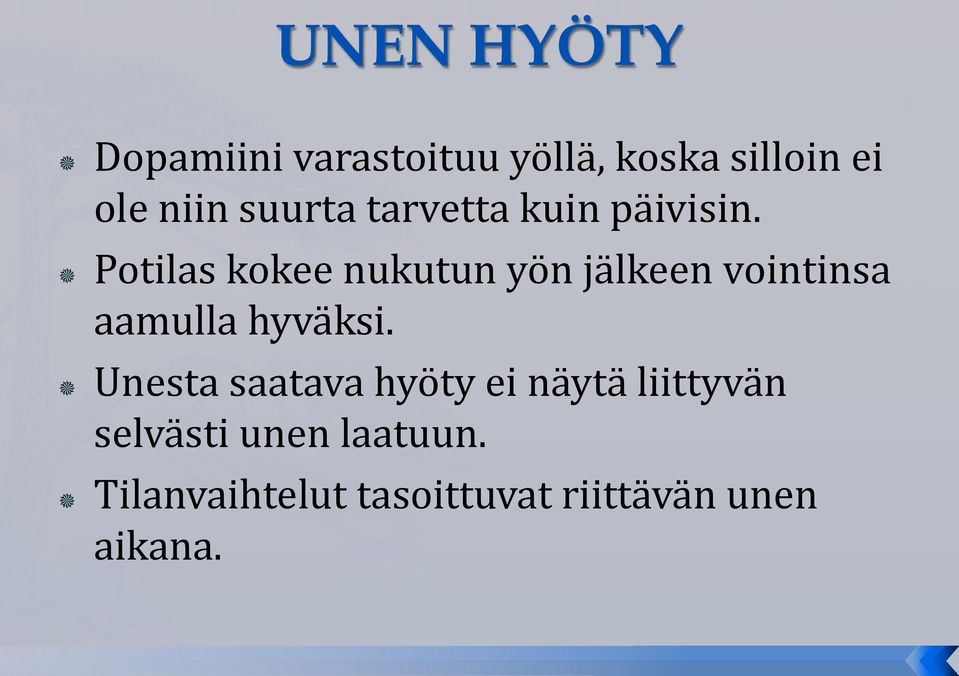 UNEN HYÖTY

Dopamiini varastoituu yöllä, koska silloin ei ole niin suurta tarvetta kuin päivisin.

Potilas kokee nukutun yön jälkeen vointinsa aamulla hyväksi.

Unesta saatava hyöty ei näytä liittyvän selvästi unen laatuun.

Tilanvaihtelut tasoittuvat riittävän unen aikana.